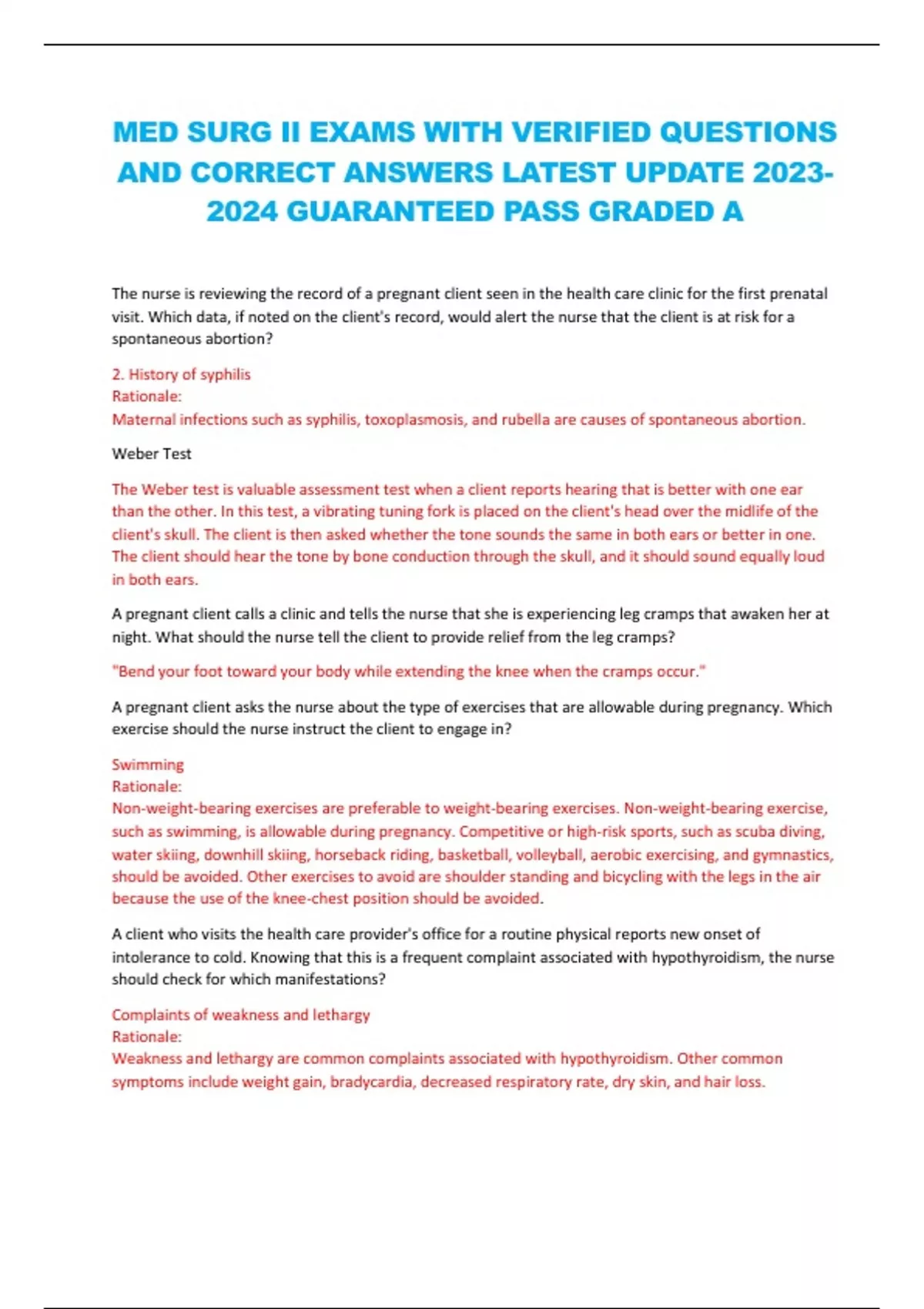 MED SURG II EXAMS WITH VERIFIED QUESTIONS AND CORRECT ANSWERS LATEST UPDATE 2023-2024 GUARANTEED PASS GRADED A

The nurse is reviewing the record of a pregnant client seen in the health care clinic for the first prenatal visit. Which data, if noted on the client's record, would alert the nurse that the client is at risk for a spontaneous abortion?

2. History of syphilis
Rationale:
Maternal infections such as syphilis, toxoplasmosis, and rubella are causes of spontaneous abortion.

Weber Test

The Weber test is valuable assessment test when a client reports hearing that is better with one ear than the other. In this test, a vibrating tuning fork is placed on the client's head over the midlife of the client's skull. The client is then asked whether the tone sounds the same in both ears or better in one. The client should hear the tone by bone conduction through the skull, and it should sound equally loud in both ears.

A pregnant client calls a clinic and tells the nurse that she is experiencing leg cramps that awaken her at night. What should the nurse tell the client to provide relief from the leg cramps?

"Bend your foot toward your body while extending the knee when the cramps occur."

A pregnant client asks the nurse about the type of exercises that are allowable during pregnancy. Which exercise should the nurse instruct the client to engage in?

Swimming
Rationale:
Non-weight-bearing exercises are preferable to weight-bearing exercises. Non-weight-bearing exercise, such as swimming, is allowable during pregnancy. Competitive or high-risk sports, such as scuba diving, water skiing, downhill skiing, horseback riding, basketball, volleyball, aerobic exercising, and gymnastics, should be avoided. Other exercises to avoid are shoulder standing and bicycling with the legs in the air because the use of the knee-chest position should be avoided.

A client who visits the health care provider's office for a routine physical reports new onset of intolerance to cold. Knowing that this is a frequent complaint associated with hypothyroidism, the nurse should check for which manifestations?

Complaints of weakness and lethargy
Rationale:
Weakness and lethargy are common complaints associated with hypothyroidism. Other common symptoms include weight gain, bradycardia, decreased respiratory rate, dry skin, and hair loss.